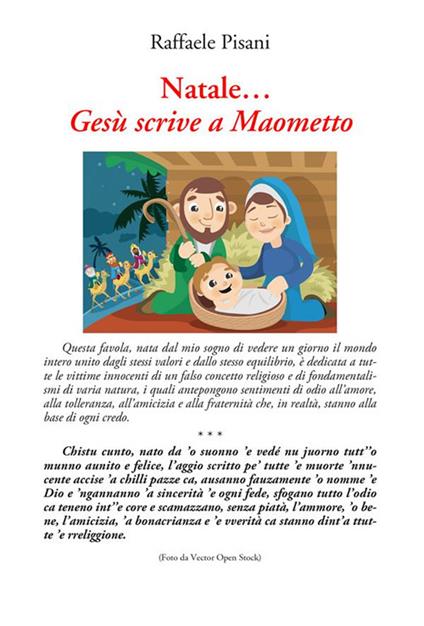 Raffaele Pisani

Natale…
Gesù scrive a Maometto

Questa favola, nata dal mio sogno di vedere un giorno il mondo intero unito dagli stessi valori e dallo stesso equilibrio, è dedicata a tutte le vittime innocenti di un falso concetto religioso e di fondamentalismi di varia natura, i quali antepongono sentimenti di odio all'amore, alla tolleranza, all'amicizia e alla fraternità che, in realtà, stanno alla base di ogni credo.

* * *

Chistu cunto, nato da 'o suonno 'e vedé nu juorno tutt''o munno aunito e felice, l'aggio scritto pe' tutte 'e muorte 'nnucente accise 'a chilli pazze ca, ausanno fauzamente 'o nomme 'e Dio e 'ngannanno 'a sincerità 'e ogni fede, sfogano tutto l'odio ca teneno int''e core e scamazzano, senza piatà, l'ammore, 'o bene, l'amicizia, 'a bonacrianza e 'e vverità ca stanno dint'a ttutte 'e rreliggione.

(Foto da Vector Open Stock)